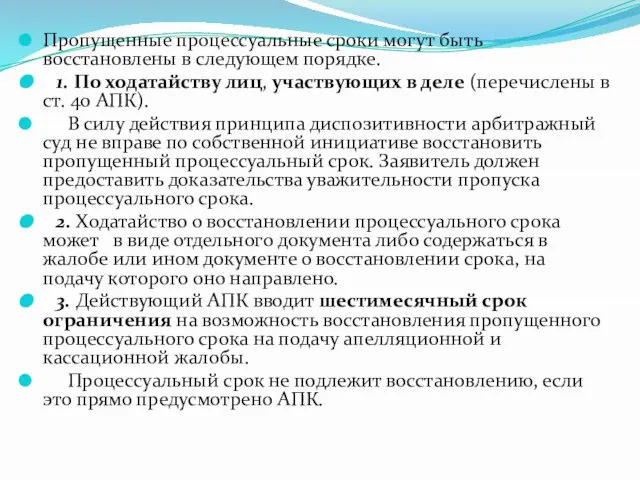 Пропущенные процессуальные сроки могут быть восстановлены в следующем порядке.

1. По ходатайству лиц, участвующих в деле (перечислены в ст. 40 АПК).

В силу действия принципа диспозитивности арбитражный суд не вправе по собственной инициативе восстановить пропущенный процессуальный срок. Заявитель должен предоставить доказательства уважительности пропуска процессуального срока.

2. Ходатайство о восстановлении процессуального срока может в виде отдельного документа либо содержаться в жалобе или ином документе о восстановлении срока, на подачу которого оно направлено.

3. Действующий АПК вводит шестимесячный срок ограничения на возможность восстановления пропущенного процессуального срока на подачу апелляционной и кассационной жалобы.

Процессуальный срок не подлежит восстановлению, если это прямо предусмотрено АПК.